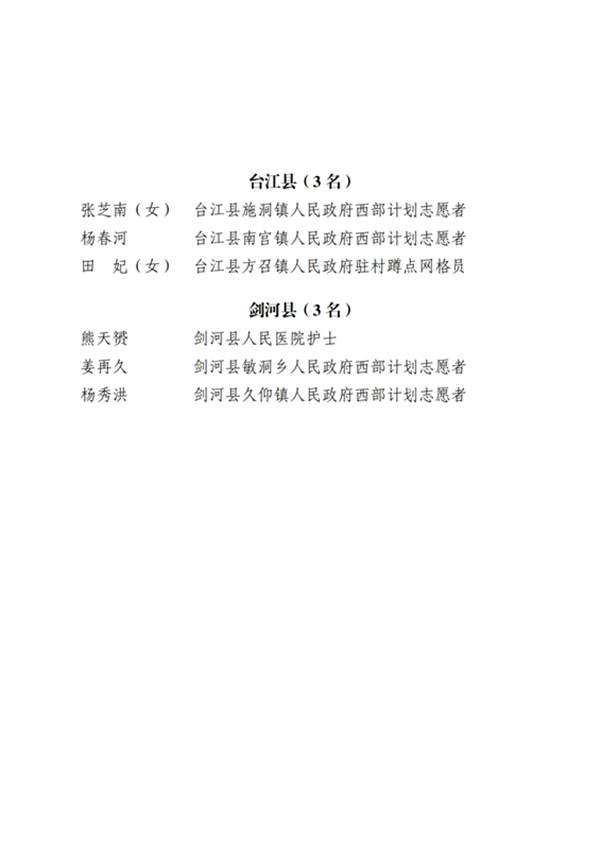 台江县（3名）

张芝南（女） 台江县施洞镇人民政府西部计划志愿者
杨春河 台江县南宫镇人民政府西部计划志愿者
田 妃（女） 台江县方召镇人民政府驻村蹲点网格员

剑河县（3名）

熊天赟 剑河县人民医院护士
姜再久 剑河县敏洞乡人民政府西部计划志愿者
杨秀洪 剑河县久仰镇人民政府西部计划志愿者